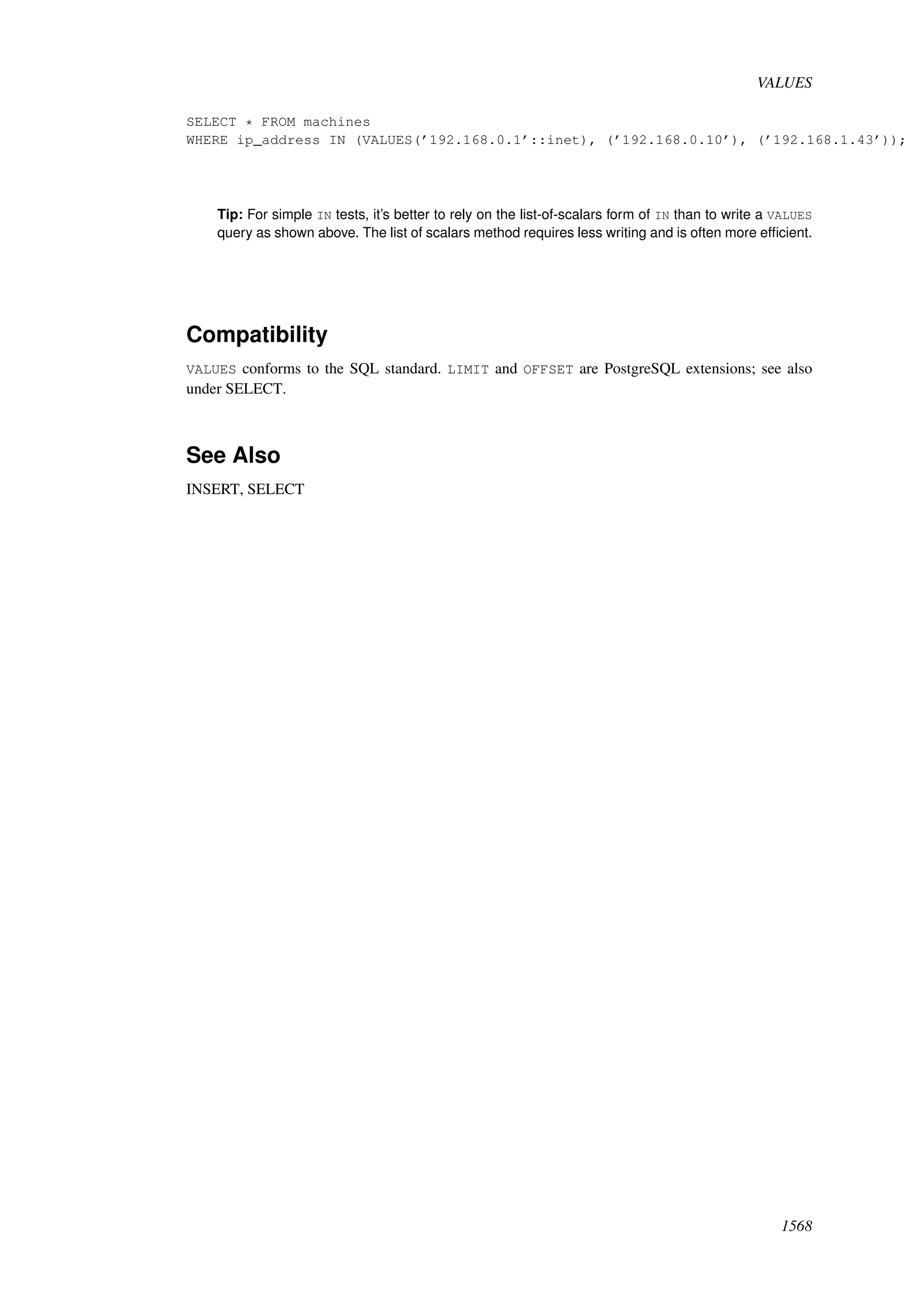 VALUES

SELECT * FROM machines
WHERE ip_address IN (VALUES('192.168.0.1'::inet), ('192.168.0.10'), ('192.168.1.43'));

Tip: For simple IN tests, it's better to rely on the list-of-scalars form of IN than to write a VALUES query as shown above. The list of scalars method requires less writing and is often more efficient.

Compatibility

VALUES conforms to the SQL standard. LIMIT and OFFSET are PostgreSQL extensions; see also under SELECT.

See Also

INSERT, SELECT

1568